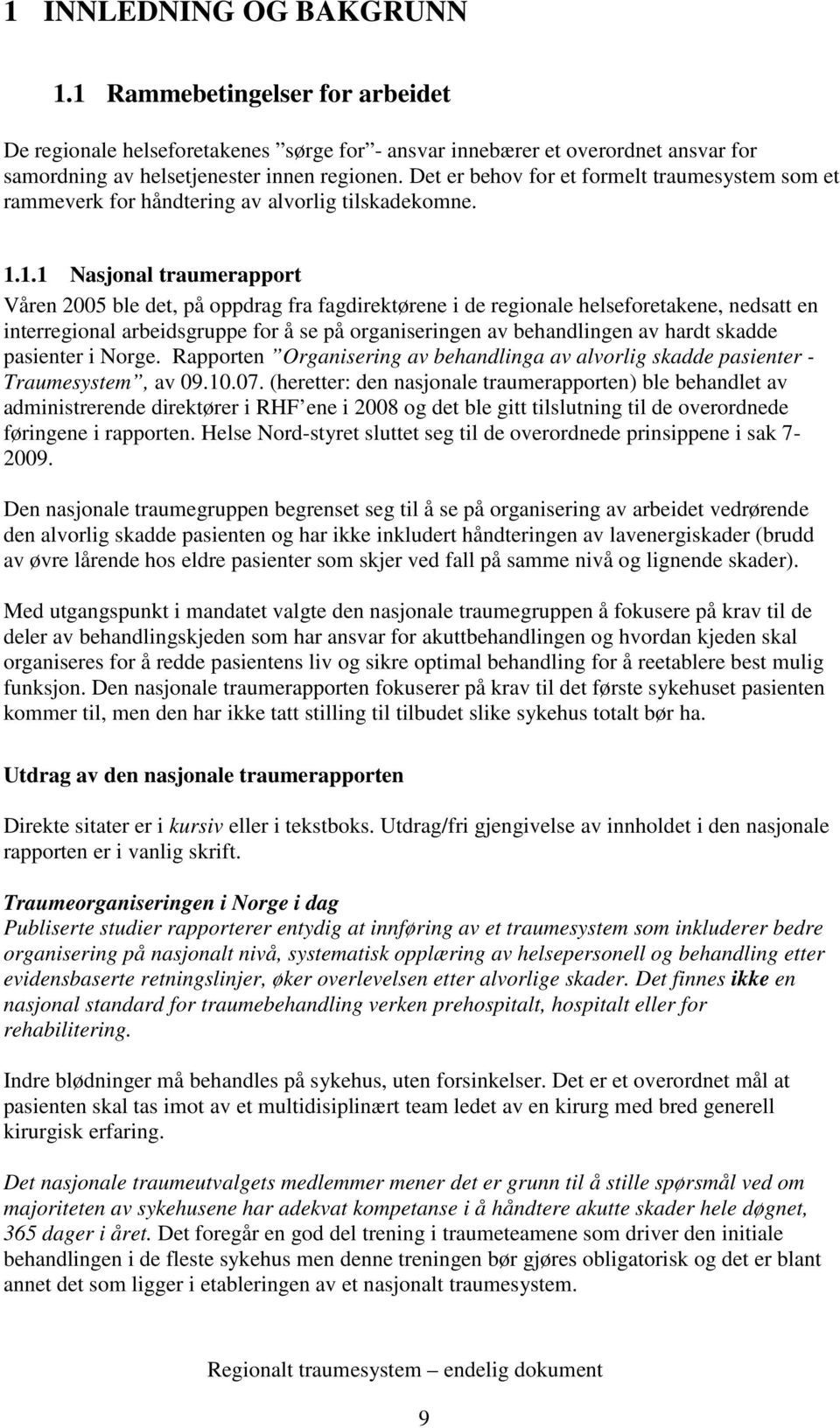 1 INNLEDNING OG BAKGRUNN

1.1 Rammebetingelser for arbeidet

De regionale helseforetakenes ”sørge for”- ansvar innebærer et overordnet ansvar for samordning av helsetjenester innen regionen. Det er behov for et formelt traumesystem som et rammeverk for håndtering av alvorlig tilskadekomne.

1.1.1 Nasjonal traumerapport

Våren 2005 ble det, på oppdrag fra fagdirektørene i de regionale helseforetakene, nedsatt en interregional arbeidsgruppe for å se på organiseringen av behandlingen av hardt skadde pasienter i Norge. Rapporten ”Organisering av behandlinga av alvorlig skadde pasienter - Traumesystem”, av 09.10.07. (heretter: den nasjonale traumerapporten) ble behandlet av administrerende direktører i RHF’ene i 2008 og det ble gitt tilslutning til de overordnede føringene i rapporten. Helse Nord-styret sluttet seg til de overordnede prinsippene i sak 7-2009.

Den nasjonale traumegruppen begrenset seg til å se på organisering av arbeidet vedrørende den alvorlig skadde pasienten og har ikke inkludert håndteringen av lavenergiskader (brudd av øvre lårende hos eldre pasienter som skjer ved fall på samme nivå og lignende skader).

Med utgangspunkt i mandatet valgte den nasjonale traumegruppen å fokusere på krav til de deler av behandlingskjeden som har ansvar for akuttbehandlingen og hvordan kjeden skal organiseres for å redde pasientens liv og sikre optimal behandling for å reetablere best mulig funksjon. Den nasjonale traumerapporten fokuserer på krav til det første sykehuset pasienten kommer til, men den har ikke tatt stilling til tilbudet slike sykehus totalt bør ha.

Utdrag av den nasjonale traumerapporten

Direkte sitater er i kursiv eller i tekstboks. Utdrag/fri gjengivelse av innholdet i den nasjonale rapporten er i vanlig skrift.

Traumeorganiseringen i Norge i dag
Publiserte studier rapporterer entydig at innføring av et traumesystem som inkluderer bedre organisering på nasjonalt nivå, systematisk opplæring av helsepersonell og behandling etter evidensbaserte retningslinjer, øker overlevelsen etter alvorlige skader. Det finnes ikke en nasjonal standard for traumebehandling verken prehospitalt, hospitalt eller for rehabilitering.

Indre blødninger må behandles på sykehus, uten forsinkelser. Det er et overordnet mål at pasienten skal tas imot av et multidisiplinært team ledet av en kirurg med bred generell kirurgisk erfaring.

Det nasjonale traumeutvalgets medlemmer mener det er grunn til å stille spørsmål ved om majoriteten av sykehusene har adekvat kompetanse i å håndtere akutte skader hele døgnet, 365 dager i året. Det foregår en god del trening i traumeteamene som driver den initiale behandlingen i de fleste sykehus men denne treningen bør gjøres obligatorisk og det er blant annet det som ligger i etableringen av et nasjonalt traumesystem.

Regionalt traumesystem – endelig dokument

9